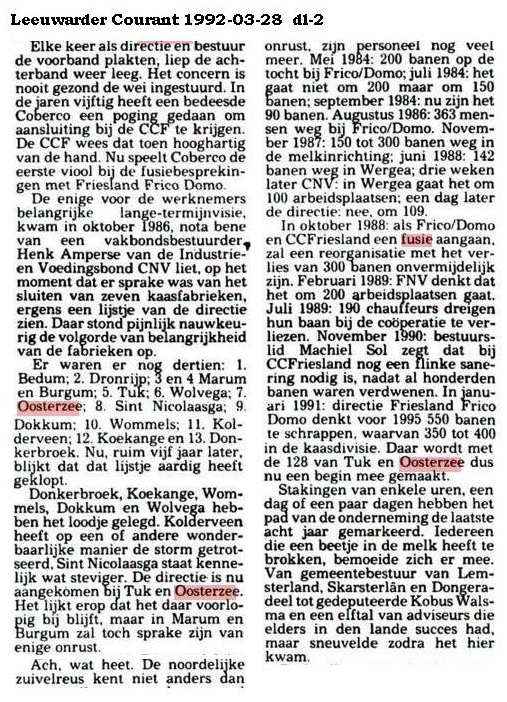 Leeuwarder Courant 1992-03-28 d1-2

Elke keer als directie en bestuur de voorband plakten, liep de achterband weer leeg. Het concern is nooit gezond de wei ingestuurd. In de jaren vijftig heeft een bedeesde Coberco een poging gedaan om aansluiting bij de CCF te krijgen. De CCF wees dat toen hooghartig van de hand. Nu speelt Coberco de eerste viool bij de fusiebesprekingen met Friesland Frico Domo.

De enige voor de werknemers belangrijke lange-termijnvisie, kwam in oktober 1986, nota bene van een vakbondsbestuurder. Henk Amperse van de Industrie- en Voedingsbond CNV liet, op het moment dat er sprake was van het sluiten van zeven kaasfabrieken, ergens een lijstje van de directie zien. Daar stond pijnlijk nauwkeurig de volgorde van belangrijkheid van de fabrieken op.

Er waren er nog dertien: 1. Bedum; 2. Dronrijp; 3 en 4 Marum en Burgum; 5. Tuk; 6. Wolvega; 7. Oosterzee; 8. Sint Nicolaasga; 9. Dokkum; 10. Wommels; 11. Kolderveen; 12. Koekange en 13. Donkerbroek. Nu, ruim vijf jaar later, blijkt dat dat lijstje aardig heeft geklopt.

Donkerbroek, Koekange, Wommels, Dokkum en Wolvega hebben het loodje gelegd. Kolderveen heeft op een of andere wonderbaarlijke manier de storm getrotseerd, Sint Nicolaasga staat kennelijk wat steviger. De directie is nu aangekomen bij Tuk en Oosterzee. Het lijkt erop dat het daar voorlopig bij blijft, maar in Marum en Burgum zal toch sprake zijn van enige onrust.

Ach, wat heet. De noordelijke zuivelreus kent niet anders dan onrust, zijn personeel nog veel meer. Mei 1984: 200 banen op de tocht bij Frico/Domo; juli 1984: het gaat niet om 200 maar om 150 banen; september 1984: nu zijn het 90 banen. Augustus 1986: 363 mensen weg bij Frico/Domo. November 1987: 150 tot 300 banen weg in de melkinrichting; juni 1988: 142 banen weg in Wergea; drie weken later CNV: in Wergea gaat het om 100 arbeidsplaatsen; een dag later de directie: nee, om 109.

In oktober 1988: als Frico/Domo en CCFriesland een fusie aangaan, zal een reorganisatie met het verlies van 300 banen onvermijdelijk zijn. Februari 1989: FNV denkt dat het om 200 arbeidsplaatsen gaat. Juli 1989: 190 chauffeurs dreigen hun baan bij de coöperatie te verliezen. November 1990: bestuurslid Machiel Sol zegt dat bij CCFriesland nog een flinke sanering nodig is, nadat al honderden banen waren verdwenen. In januari 1991: directie Friesland Frico Domo denkt voor 1995 550 banen te schrappen, waarvan 350 tot 400 in de kaasdivisie. Daar wordt met de 128 van Tuk en Oosterzee dus nu een begin mee gemaakt.

Stakingen van enkele uren, een dag of een paar dagen hebben het pad van de onderneming de laatste acht jaar gemarkeerd. Iedereen die een beetje in de melk heeft te brokken, bemoeide zich er mee. Van gemeentebestuur van Lemsterland, Skarsterlân en Dongeradeel tot gedeputeerde Kobus Walsma en een elftal van adviseurs die elders in den lande succes had, maar sneuvelde zodra het hier kwam.